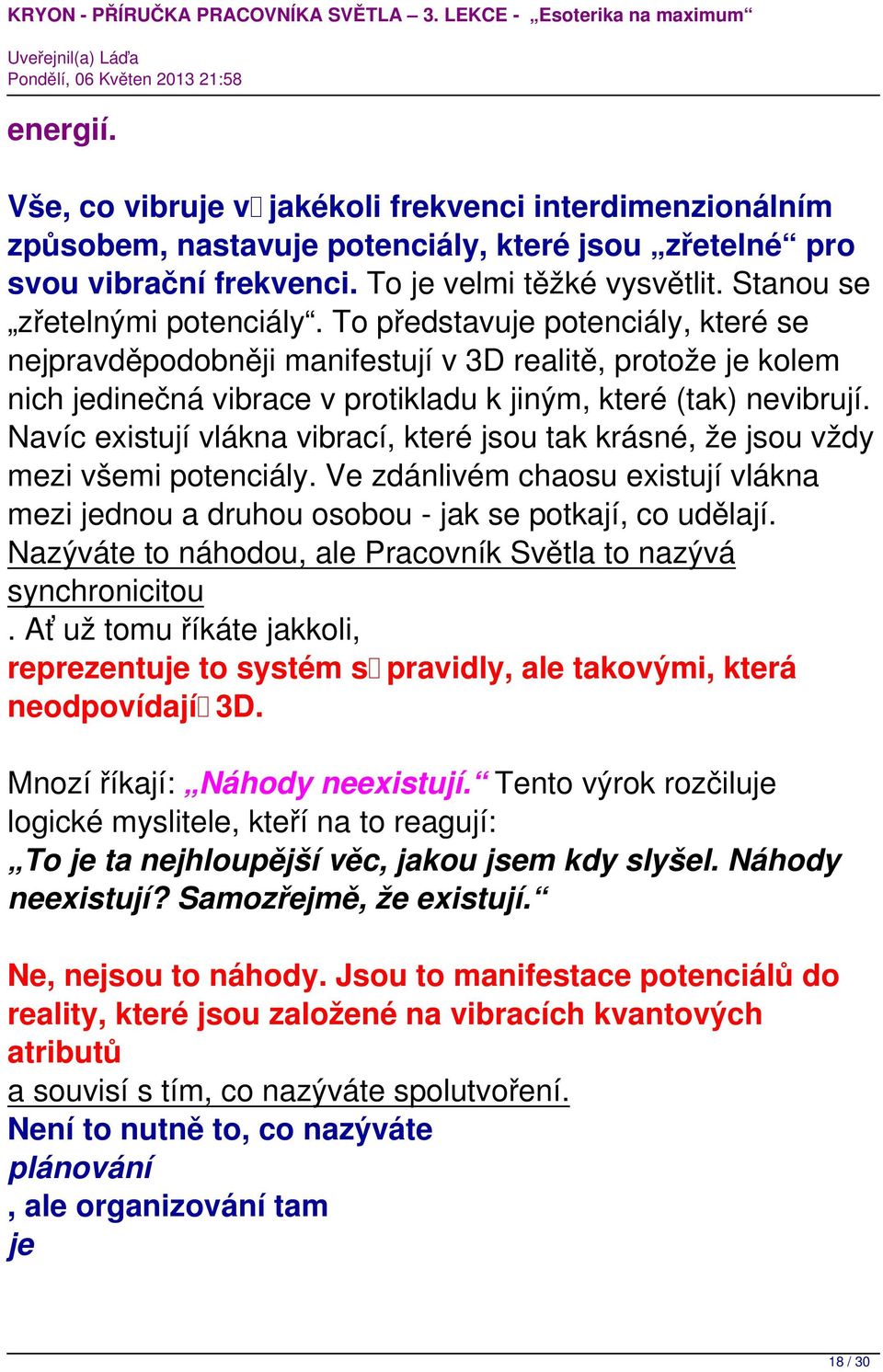 KRYON - PŘÍRUČKA PRACOVNÍKA SVĚTLA – 3. LEKCE - „Esoterika na maximum“

Uveřejnil(a) Láďa
Pondělí, 06 Květen 2013 21:58

energií.

Vše, co vibruje v jakékoli frekvenci interdimenzionálním způsobem, nastavuje potenciály, které jsou „zřetelné“ pro svou vibrační frekvenci. To je velmi těžké vysvětlit. Stanou se „zřetelnými potenciály“. To představuje potenciály, které se nejpravděpodobněji manifestují v 3D realitě, protože je kolem nich jedinečná vibrace v protikladu k jiným, které (tak) nevibrují. Navíc existují vlákna vibrací, které jsou tak krásné, že jsou vždy mezi všemi potenciály. Ve zdánlivém chaosu existují vlákna mezi jednou a druhou osobou - jak se potkají, co udělají. Nazýváte to náhodou, ale Pracovník Světla to nazývá synchronicitou
. Ať už tomu říkáte jakkoli,
reprezentuje to systém s pravidly, ale takovými, která neodpovídají 3D.

Mnozí říkají: „Náhody neexistují.“ Tento výrok rozčiluje logické myslitele, kteří na to reagují:
„To je ta nejhloupější věc, jakou jsem kdy slyšel. Náhody neexistují? Samozřejmě, že existují.“

Ne, nejsou to náhody. Jsou to manifestace potenciálů do reality, které jsou založené na vibracích kvantových atributů
a souvisí s tím, co nazýváte spolutvoření.
Není to nutně to, co nazýváte
plánování
, ale organizování tam
je

18 / 30